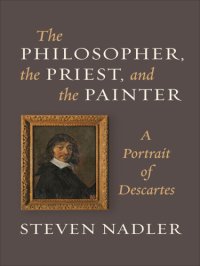 The PHILOSOPHER, the PRIEST, and the PAINTER

A Portrait of Descartes

STEVEN NADLER